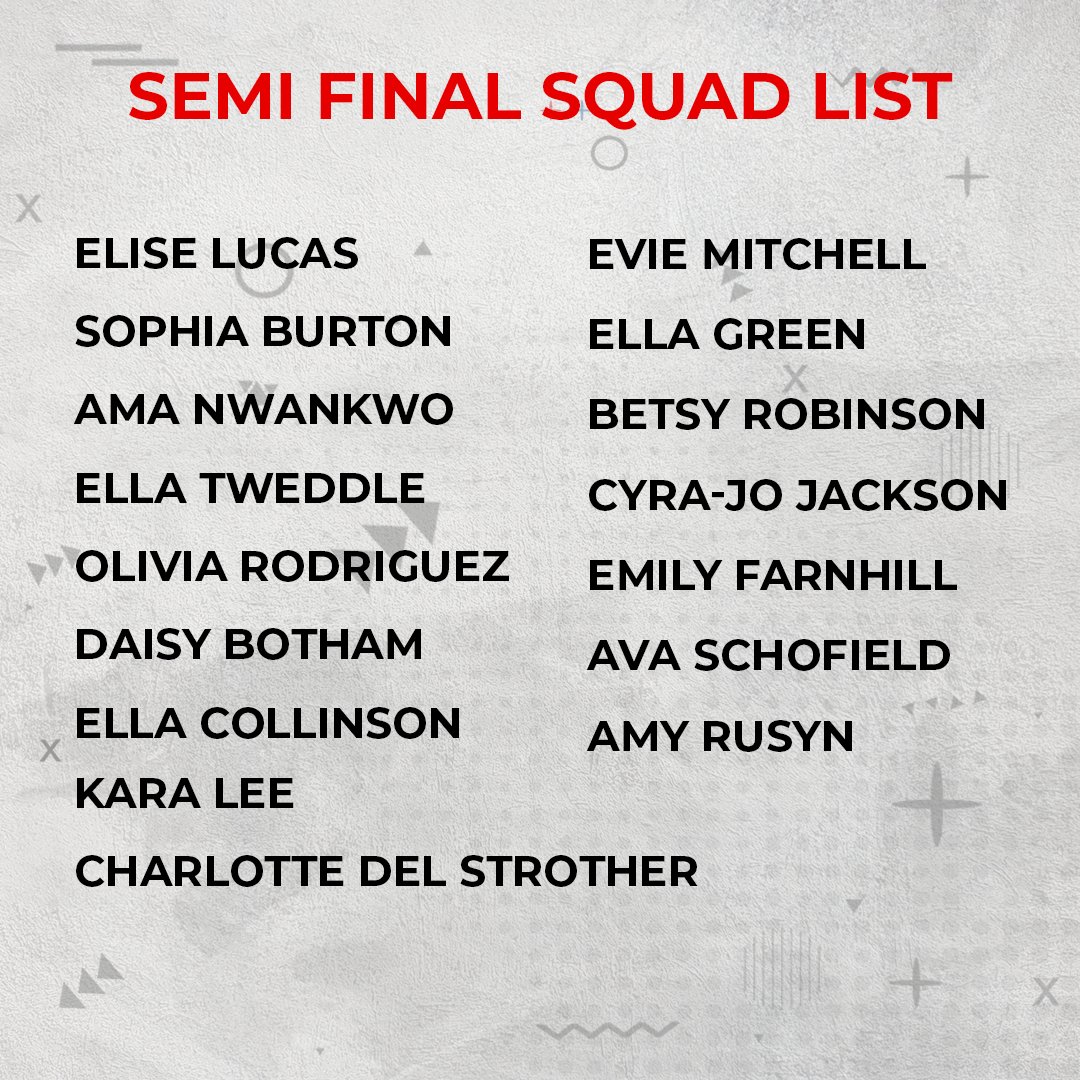 SEMI FINAL SQUAD LIST

ELISE LUCAS
SOPHIA BURTON
AMA NWANKWO
ELLA TWEDDLE
OLIVIA RODRIGUEZ
DAISY BOTHAM
ELLA COLLINSON
KARA LEE
CHARLOTTE DEL STROTHER

EVIE MITCHELL
ELLA GREEN
BETSY ROBINSON
CYRA-JO JACKSON
EMILY FARNHILL
AVA SCHOFIELD
AMY RUSYN